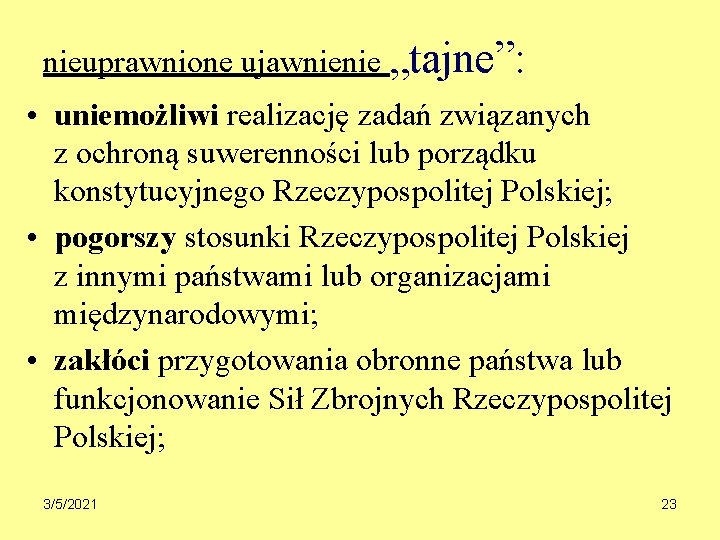 nieuprawnione ujawnienie „tajne”:

• uniemożliwi realizację zadań związanych z ochroną suwerenności lub porządku konstytucyjnego Rzeczypospolitej Polskiej;
• pogorszy stosunki Rzeczypospolitej Polskiej z innymi państwami lub organizacjami międzynarodowymi;
• zakłóci przygotowania obronne państwa lub funkcjonowanie Sił Zbrojnych Rzeczypospolitej Polskiej;

3/5/2021

23